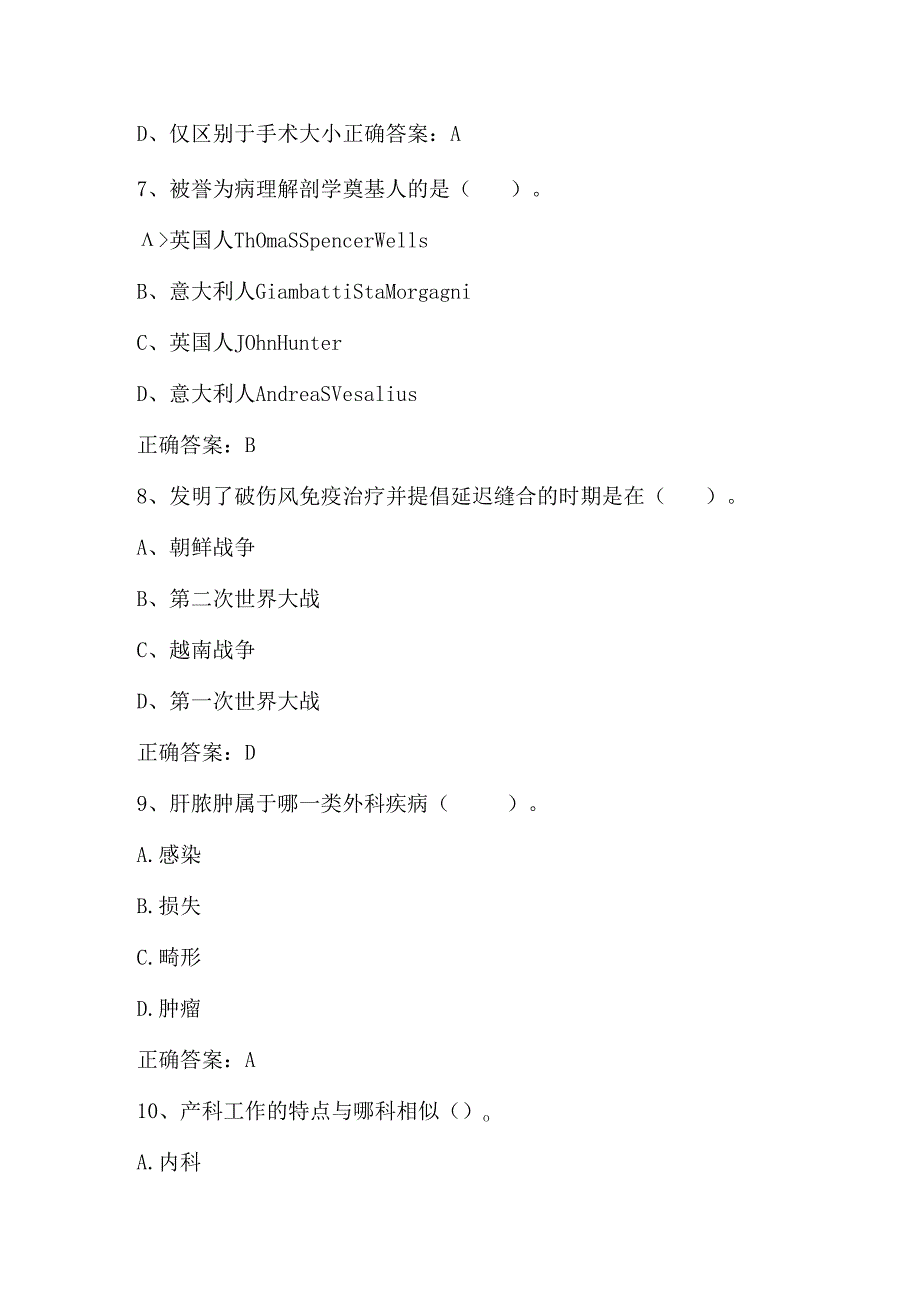 D、仅区别于手术大小正确答案：A

7、被誉为病理解剖学奠基人的是（　　）。

A>英国人ThOmaSSpencerWells

B、意大利人GiambattiStaMorgagni

C、英国人JOhnHunter

D、意大利人AndreaSVesalius

正确答案：B

8、发明了破伤风免疫治疗并提倡延迟缝合的时期是在（　　）。

A、朝鲜战争

B、第二次世界大战

C、越南战争

D、第一次世界大战

正确答案：D

9、肝脓肿属于哪一类外科疾病（　　）。

A.感染

B.损失

C.畸形

D.肿瘤

正确答案：A

10、产科工作的特点与哪科相似（）。

A.内科